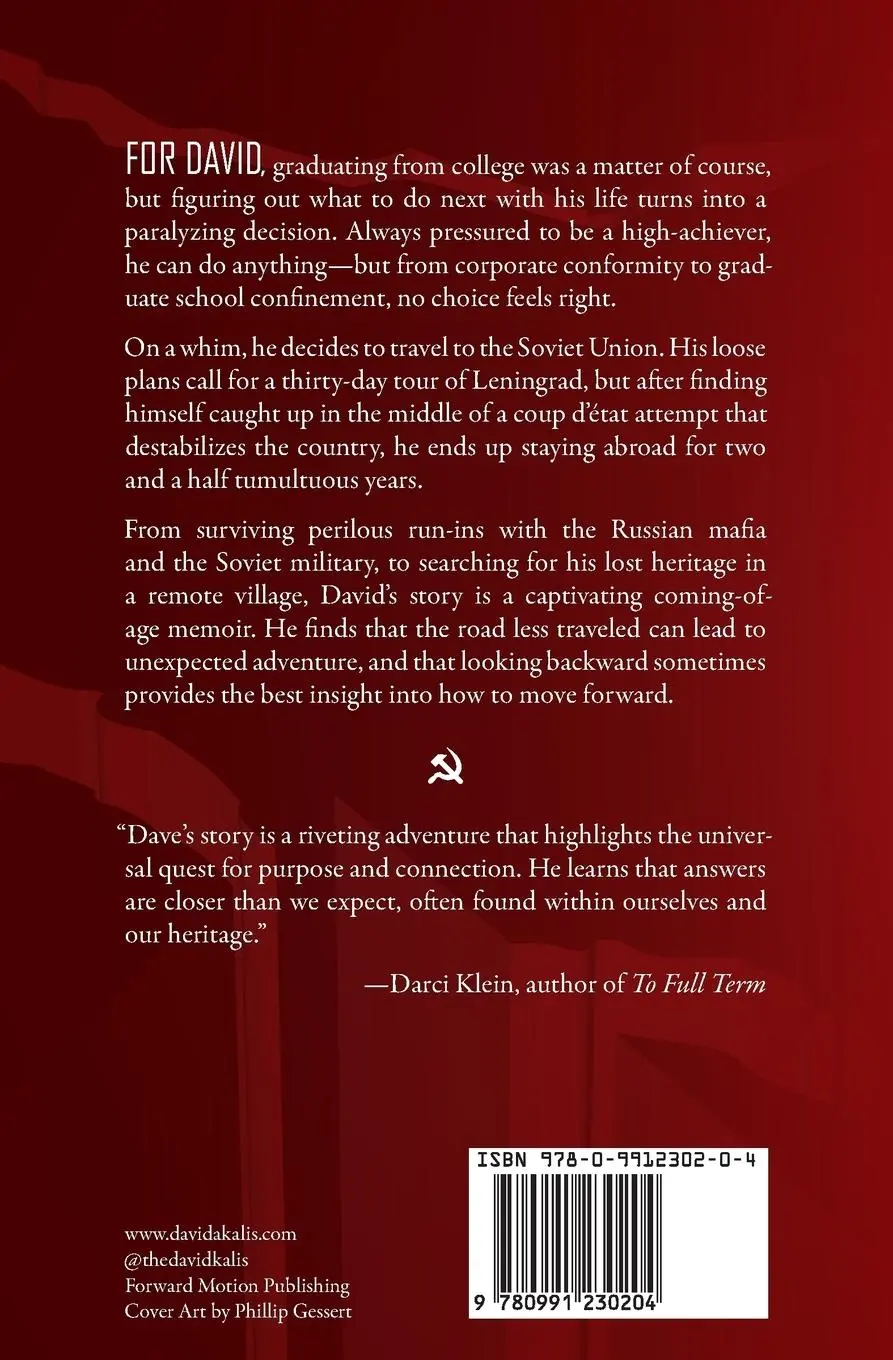 FOR DAVID, graduating from college was a matter of course, but figuring out what to do next with his life turns into a paralyzing decision. Always pressured to be a high-achiever, he can do anything—but from corporate conformity to graduate school confinement, no choice feels right.

On a whim, he decides to travel to the Soviet Union. His loose plans call for a thirty-day tour of Leningrad, but after finding himself caught up in the middle of a coup d'état attempt that destabilizes the country, he ends up staying abroad for two and a half tumultuous years.

From surviving perilous run-ins with the Russian mafia and the Soviet military, to searching for his lost heritage in a remote village, David's story is a captivating coming-of-age memoir. He finds that the road less traveled can lead to unexpected adventure, and that looking backward sometimes provides the best insight into how to move forward.

☭

"Dave's story is a riveting adventure that highlights the universal quest for purpose and connection. He learns that answers are closer than we expect, often found within ourselves and our heritage."

—Darci Klein, author of To Full Term

www.davidakalis.com
@thedavidkalis
Forward Motion Publishing
Cover Art by Phillip Gessert

ISBN 978-0-9912302-0-4

9 780991 230204